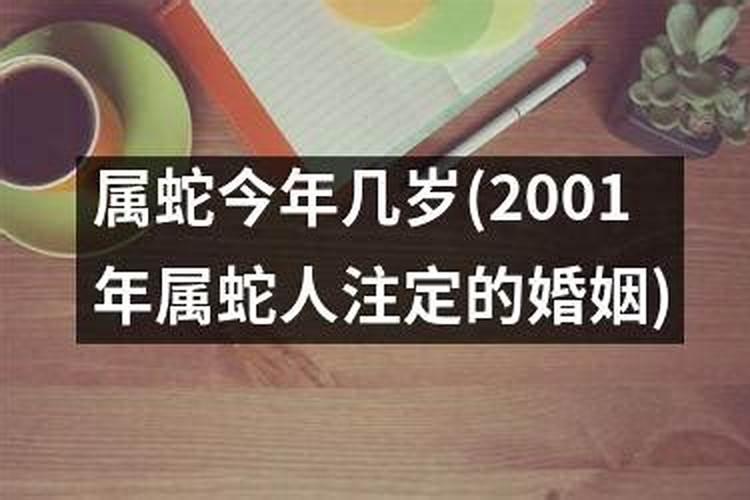 属蛇今年几岁(2001年属蛇人注定的婚姻)